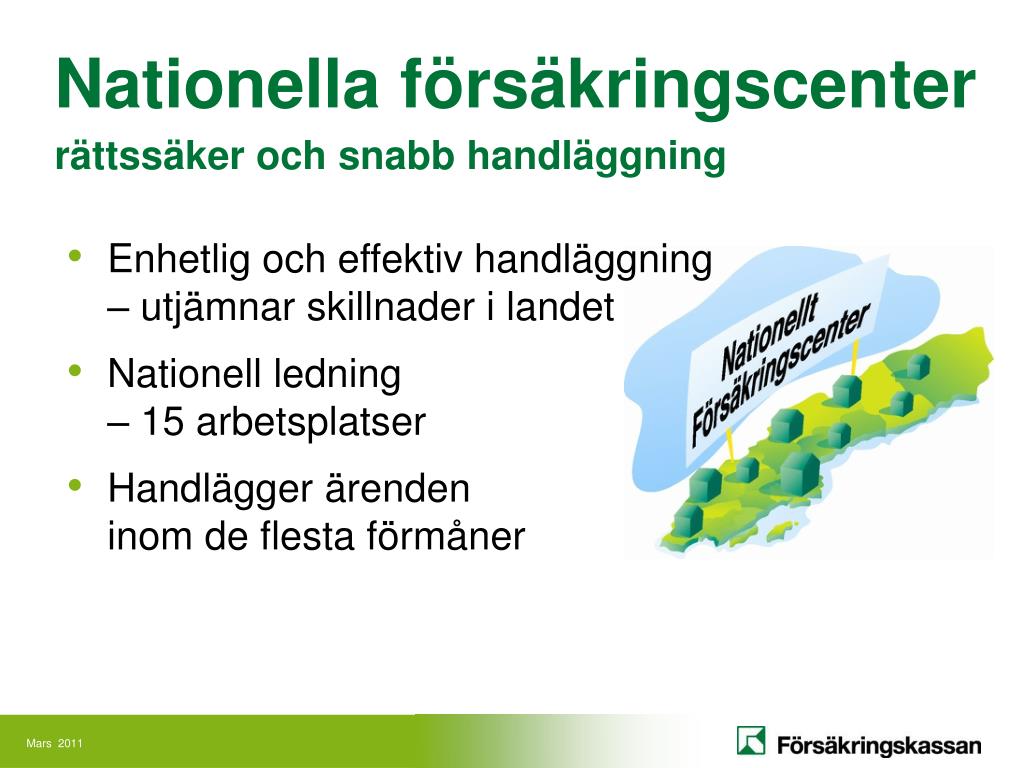 Nationella försäkringscenter
rättssäker och snabb handläggning

• Enhetlig och effektiv handläggning – utjämnar skillnader i landet
• Nationell ledning – 15 arbetsplatser
• Handlägger ärenden inom de flesta förmåner

Nationellt Försäkringscenter

Mars 2011

Försäkringskassan